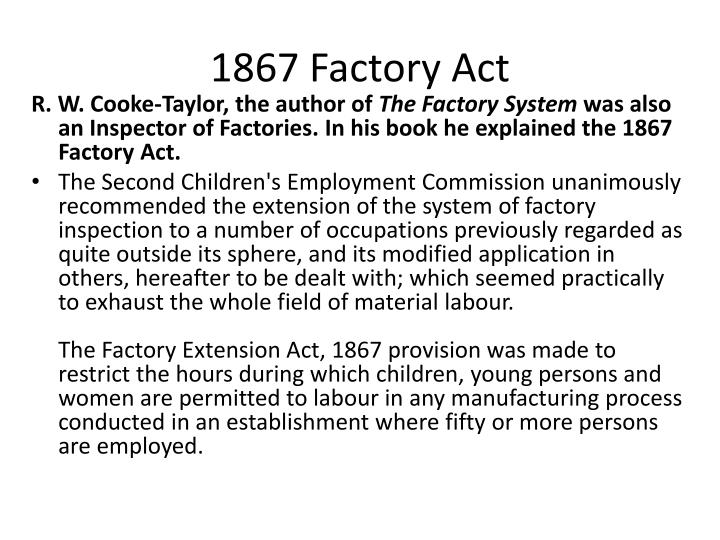 1867 Factory Act

R. W. Cooke-Taylor, the author of The Factory System was also an Inspector of Factories. In his book he explained the 1867 Factory Act.

• The Second Children's Employment Commission unanimously recommended the extension of the system of factory inspection to a number of occupations previously regarded as quite outside its sphere, and its modified application in others, hereafter to be dealt with; which seemed practically to exhaust the whole field of material labour.

The Factory Extension Act, 1867 provision was made to restrict the hours during which children, young persons and women are permitted to labour in any manufacturing process conducted in an establishment where fifty or more persons are employed.